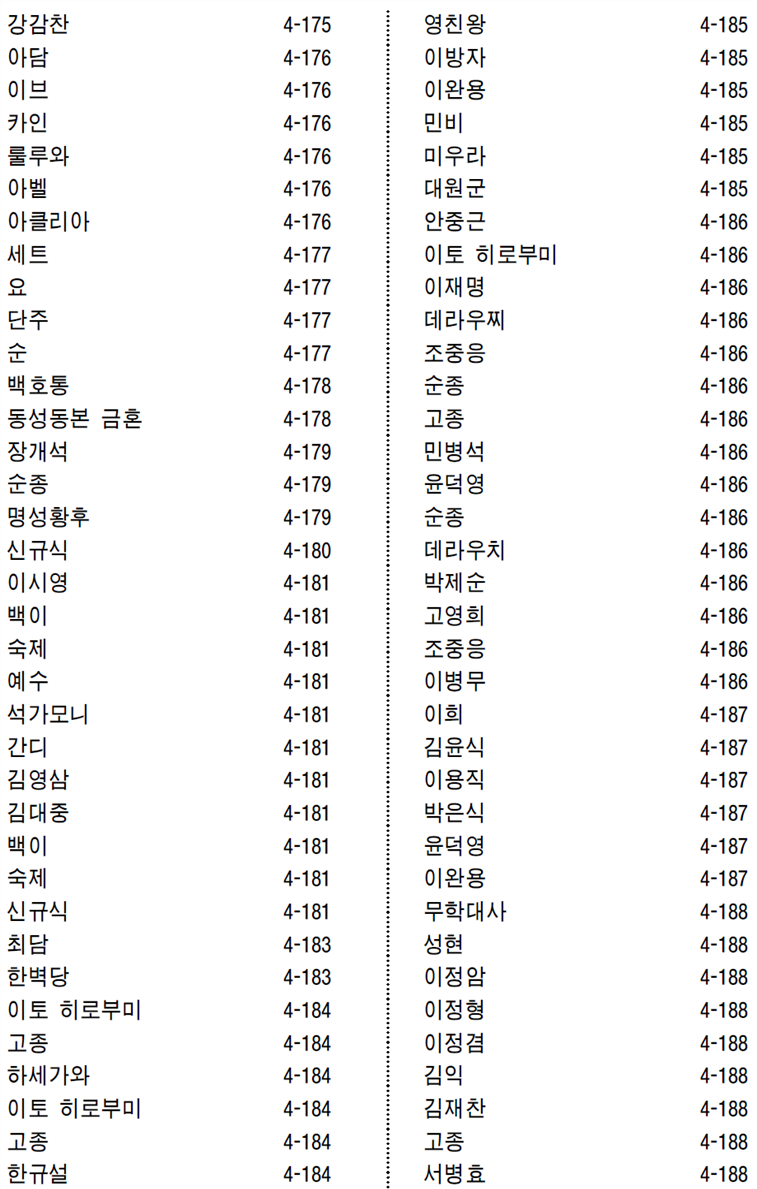 강감찬 4-175
아담 4-176
이브 4-176
카인 4-176
룰루와 4-176
아벨 4-176
아클리아 4-176
세트 4-177
요 4-177
단주 4-177
순 4-177
백호통 4-178
동성동본 금혼 4-178
장개석 4-179
순종 4-179
명성황후 4-179
신규식 4-180
이시영 4-181
백이 4-181
숙제 4-181
예수 4-181
석가모니 4-181
간디 4-181
김영삼 4-181
김대중 4-181
백이 4-181
숙제 4-181
신규식 4-181
최담 4-183
한벽당 4-183
이토 히로부미 4-184
고종 4-184
하세가와 4-184
이토 히로부미 4-184
고종 4-184
한규설 4-184

영친왕 4-185
이방자 4-185
이완용 4-185
민비 4-185
미우라 4-185
대원군 4-185
안중근 4-186
이토 히로부미 4-186
이재명 4-186
데라우찌 4-186
조중응 4-186
순종 4-186
고종 4-186
민병석 4-186
윤덕영 4-186
순종 4-186
데라우치 4-186
박제순 4-186
고영희 4-186
조중응 4-186
이병무 4-186
이희 4-187
김윤식 4-187
이용직 4-187
박은식 4-187
윤덕영 4-187
이완용 4-187
무학대사 4-188
성현 4-188
이정암 4-188
이정형 4-188
이정겸 4-188
김익 4-188
김재찬 4-188
고종 4-188
서병효 4-188